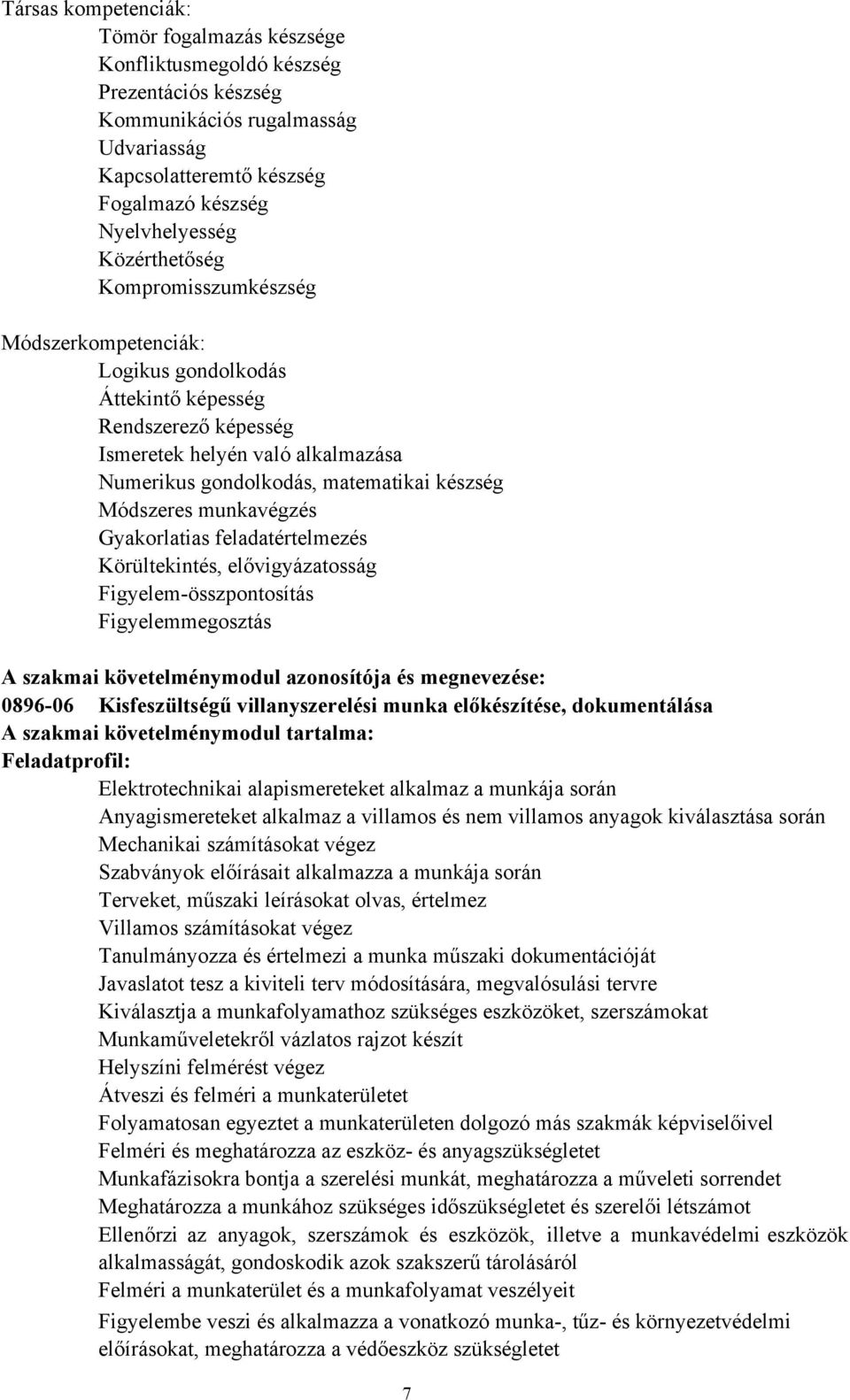 Társas kompetenciák:

Tömör fogalmazás készsége
Konfliktusmegoldó készség
Prezentációs készség
Kommunikációs rugalmasság
Udvariasság
Kapcsolatteremtő készség
Fogalmazó készség
Nyelvhelyesség
Közérthetőség
Kompromisszumkészség

Módszerkompetenciák:

Logikus gondolkodás
Áttekintő képesség
Rendszerező képesség
Ismeretek helyén való alkalmazása
Numerikus gondolkodás, matematikai készség
Módszeres munkavégzés
Gyakorlatias feladatértelmezés
Körültekintés, elővigyázatosság
Figyelem-összpontosítás
Figyelemmegosztás

A szakmai követelménymodul azonosítója és megnevezése:
0896-06 Kisfeszültségű villanyszerelési munka előkészítése, dokumentálása
A szakmai követelménymodul tartalma:
Feladatprofil:

Elektrotechnikai alapismereteket alkalmaz a munkája során
Anyagismereteket alkalmaz a villamos és nem villamos anyagok kiválasztása során
Mechanikai számításokat végez
Szabványok előírásait alkalmazza a munkája során
Terveket, műszaki leírásokat olvas, értelmez
Villamos számításokat végez
Tanulmányozza és értelmezi a munka műszaki dokumentációját
Javaslatot tesz a kiviteli terv módosítására, megvalósulási tervre
Kiválasztja a munkafolyamathoz szükséges eszközöket, szerszámokat
Munkaműveletekről vázlatos rajzot készít
Helyszíni felmérést végez
Átveszi és felméri a munkaterületet
Folyamatosan egyeztet a munkaterületen dolgozó más szakmák képviselőivel
Felméri és meghatározza az eszköz- és anyagszükségletet
Munkafázisokra bontja a szerelési munkát, meghatározza a műveleti sorrendet
Meghatározza a munkához szükséges időszükségletet és szerelői létszámot
Ellenőrzi az anyagok, szerszámok és eszközök, illetve a munkavédelmi eszközök alkalmasságát, gondoskodik azok szakszerű tárolásáról
Felméri a munkaterület és a munkafolyamat veszélyeit
Figyelembe veszi és alkalmazza a vonatkozó munka-, tűz- és környezetvédelmi előírásokat, meghatározza a védőeszköz szükségletet

7